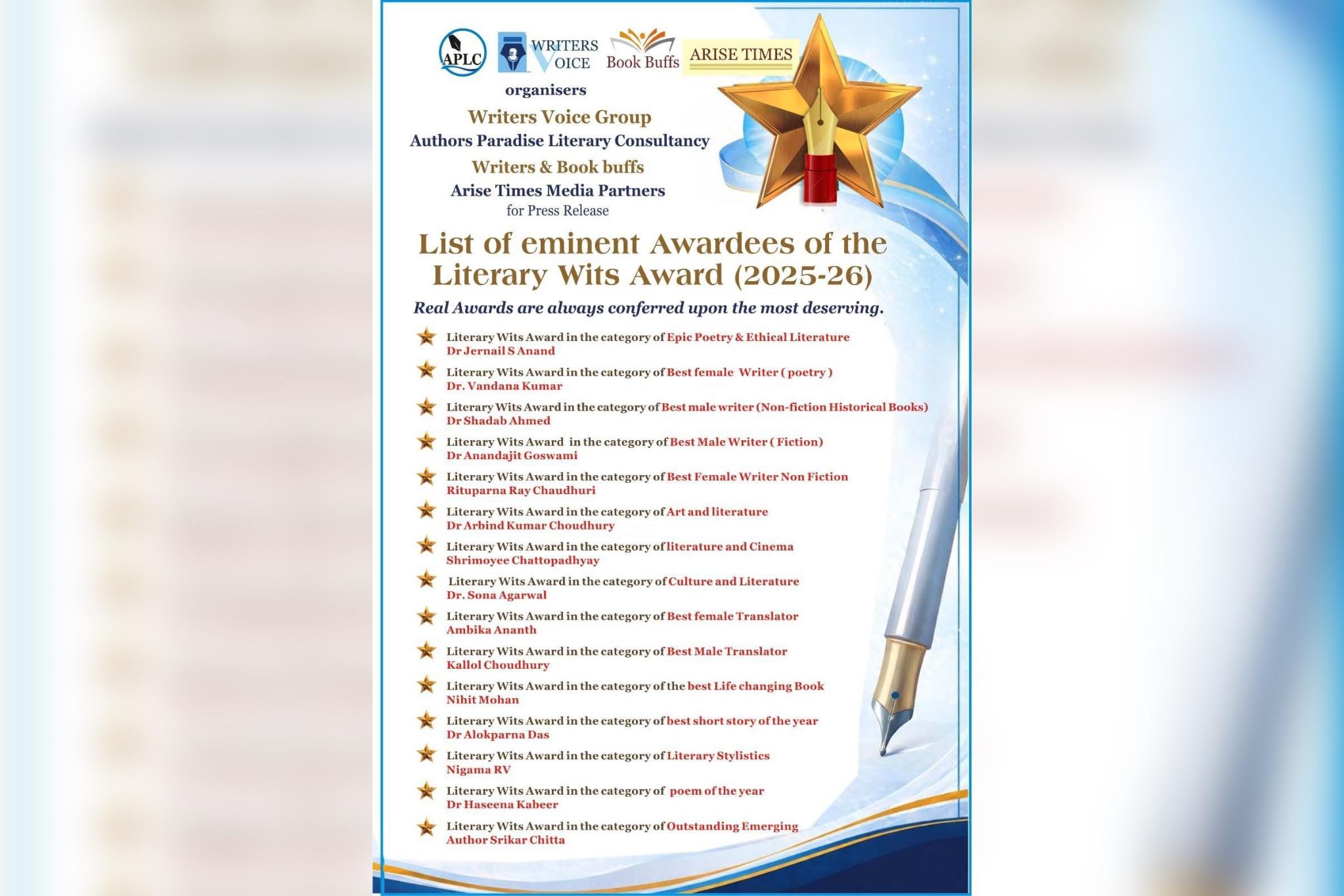 APLC WRITERS VOICE Book Buffs ARISE TIMES

organisers

Writers Voice Group
Authors Paradise Literary Consultancy
Writers & Book buffs
Arise Times Media Partners
for Press Release

List of eminent Awardees of the Literary Wits Award (2025-26)

Real Awards are always conferred upon the most deserving.

Literary Wits Award in the category of Epic Poetry & Ethical Literature
Dr Jernail S Anand

Literary Wits Award in the category of Best female Writer ( poetry )
Dr. Vandana Kumar

Literary Wits Award in the category of Best male writer (Non-fiction Historical Books)
Dr Shadab Ahmed

Literary Wits Award in the category of Best Male Writer ( Fiction)
Dr Anandajit Goswami

Literary Wits Award in the category of Best Female Writer Non Fiction
Rituparna Ray Chaudhuri

Literary Wits Award in the category of Art and literature
Dr Arbind Kumar Choudhury

Literary Wits Award in the category of literature and Cinema
Shrimoyee Chattopadhyay

Literary Wits Award in the category of Culture and Literature
Dr. Sona Agarwal

Literary Wits Award in the category of Best female Translator
Ambika Ananth

Literary Wits Award in the category of Best Male Translator
Kallol Choudhury

Literary Wits Award in the category of the best Life changing Book
Nihit Mohan

Literary Wits Award in the category of best short story of the year
Dr Alokparna Das

Literary Wits Award in the category of Literary Stylistics
Nigama RV

Literary Wits Award in the category of poem of the year
Dr Haseena Kabeer

Literary Wits Award in the category of Outstanding Emerging Author Srikar Chitta